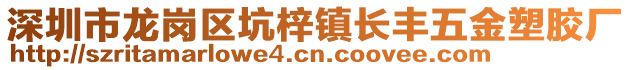 深圳市龙岗区坑梓镇长丰五金塑胶厂
http://szritamarlowe4.cn.coovee.com